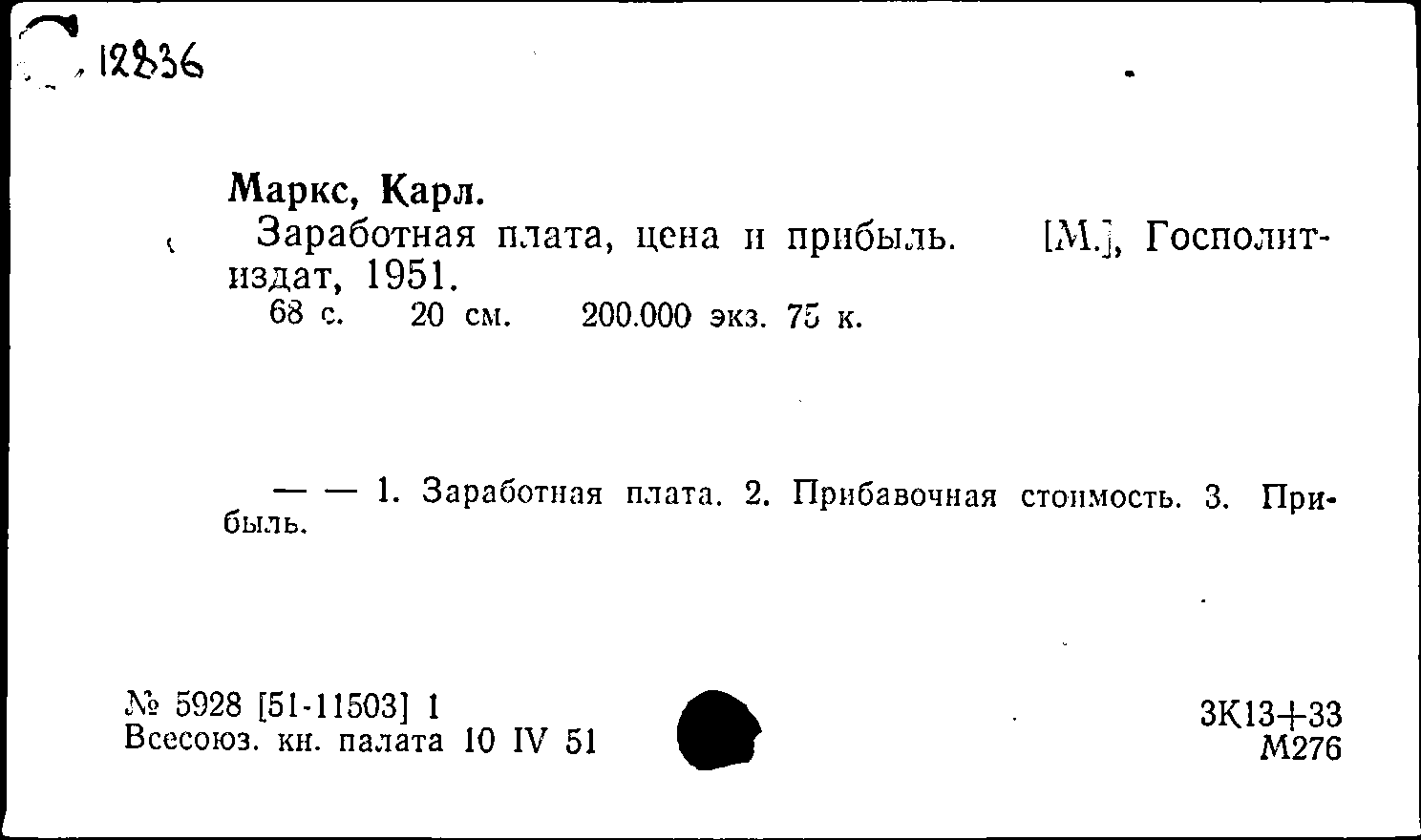 12836

Маркс, Карл.

Заработная плата, цена и прибыль. [М.], Госполитиздат, 1951.

68 с. 20 см. 200.000 экз. 75 к.

— — 1. Заработная плата. 2. Прибавочная стоимость. 3. Прибыль.

№ 5928 [51-11503] 1
Всесоюз. кн. палата 10 IV 51

3К13+33
М276